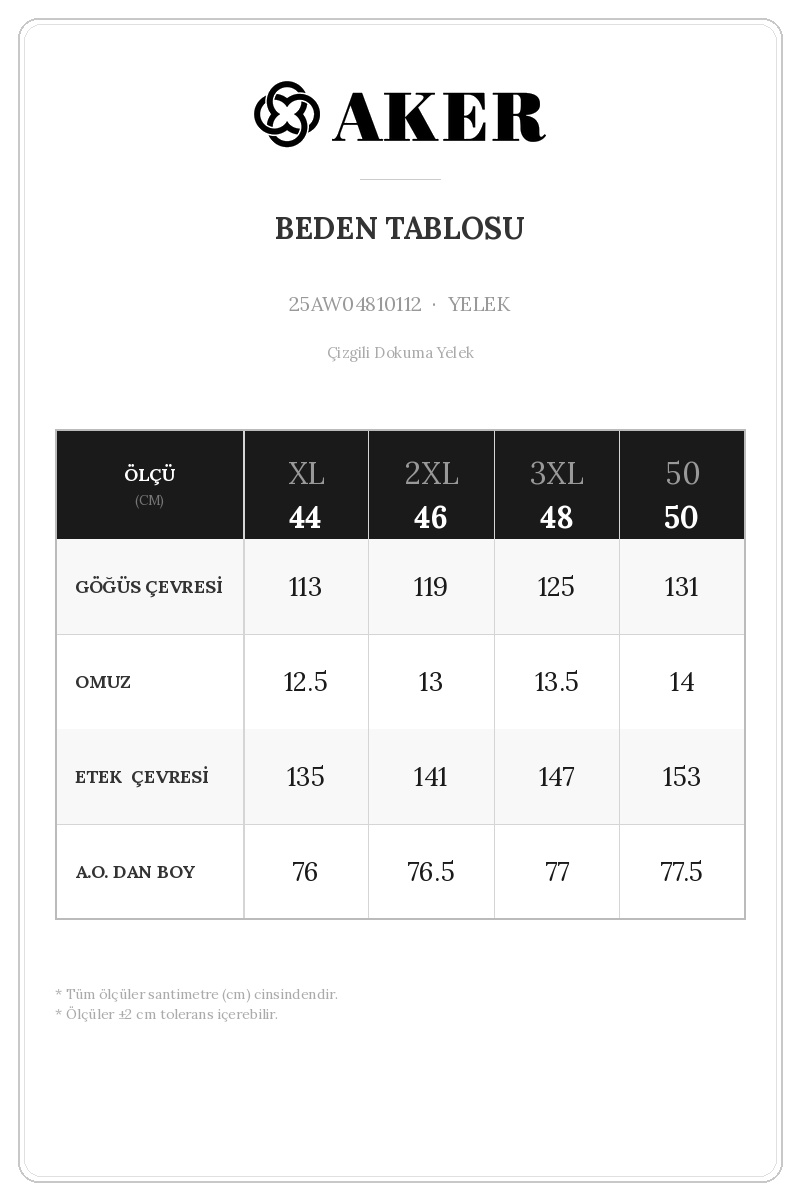 AKER

BEDEN TABLOSU

25AW04810112 · YELEK

Çizgili Dokuma Yelek

| ÖLÇÜ (CM) | XL 44 | 2XL 46 | 3XL 48 | 50 50 |
|---|---|---|---|---|
| GÖĞÜS ÇEVRESİ | 113 | 119 | 125 | 131 |
| OMUZ | 12.5 | 13 | 13.5 | 14 |
| ETEK ÇEVRESİ | 135 | 141 | 147 | 153 |
| A.O. DAN BOY | 76 | 76.5 | 77 | 77.5 |

* Tüm ölçüler santimetre (cm) cinsindendir.
* Ölçüler ±2 cm tolerans içerebilir.